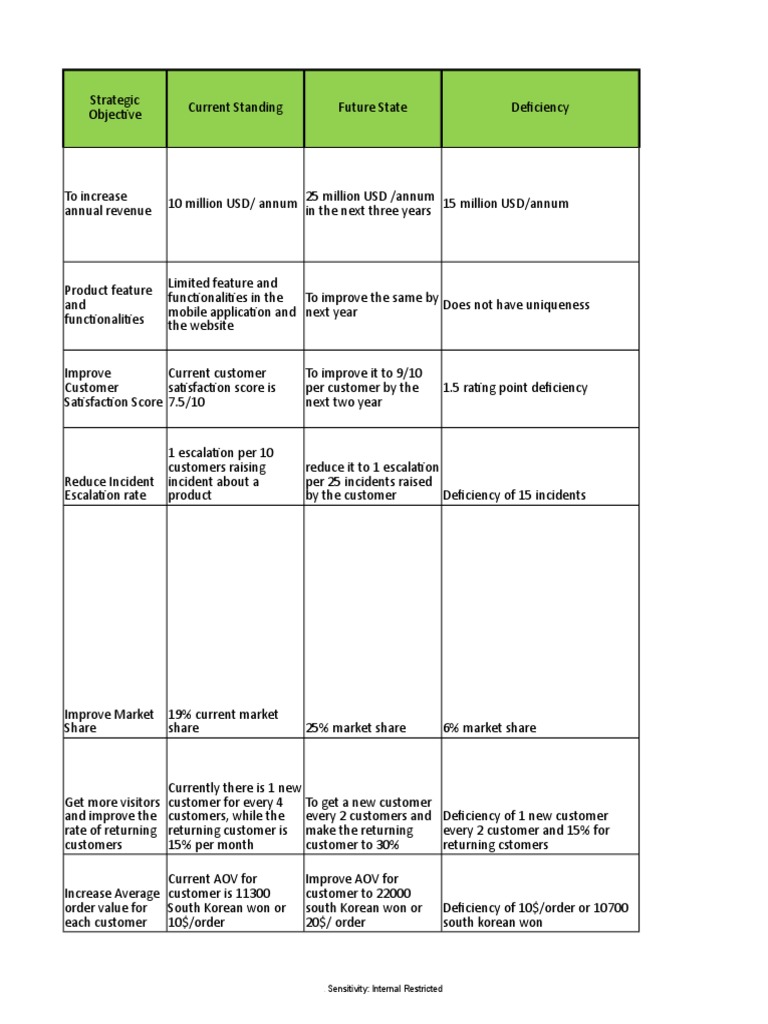 | Strategic Objective | Current Standing | Future State | Deficiency |
|---|---|---|---|
| To increase annual revenue | 10 million USD/ annum | 25 million USD /annum in the next three years | 15 million USD/annum |
| Product feature and functionalities | Limited feature and functionalities in the mobile application and the website | To improve the same by next year | Does not have uniqueness |
| Improve Customer Satisfaction Score | Current customer satisfaction score is 7.5/10 | To improve it to 9/10 per customer by the next two year | 1.5 rating point deficiency |
| Reduce Incident Escalation rate | 1 escalation per 10 customers raising incident about a product | reduce it to 1 escalation per 25 incidents raised by the customer | Deficiency of 15 incidents |
| Improve Market Share | 19% current market share | 25% market share | 6% market share |
| Get more visitors and improve the rate of returning customers | Currently there is 1 new customer for every 4 customers, while the returning customer is 15% per month | To get a new customer every 2 customers and make the returning customer to 30% | Deficiency of 1 new customer every 2 customer and 15% for returning cstomers |
| Increase Average order value for each customer | Current AOV for customer is 11300 South Korean won or 10$/order | Improve AOV for customer to 22000 south Korean won or 20$/ order | Deficiency of 10$/order or 10700 south korean won |

Sensitivity: Internal Restricted